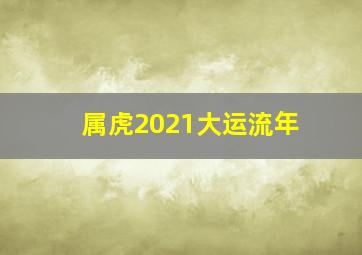 属虎2021大运流年